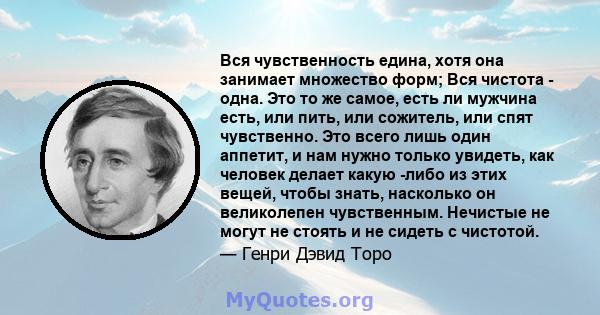 Вся чувственность едина, хотя она занимает множество форм; Вся чистота - одна. Это то же самое, есть ли мужчина есть, или пить, или сожитель, или спят чувственно. Это всего лишь один аппетит, и нам нужно только увидеть, как человек делает какую -либо из этих вещей, чтобы знать, насколько он великолепен чувственным. Нечистые не могут не стоять и не сидеть с чистотой.
— Генри Дэвид Торо

MyQuotes.org